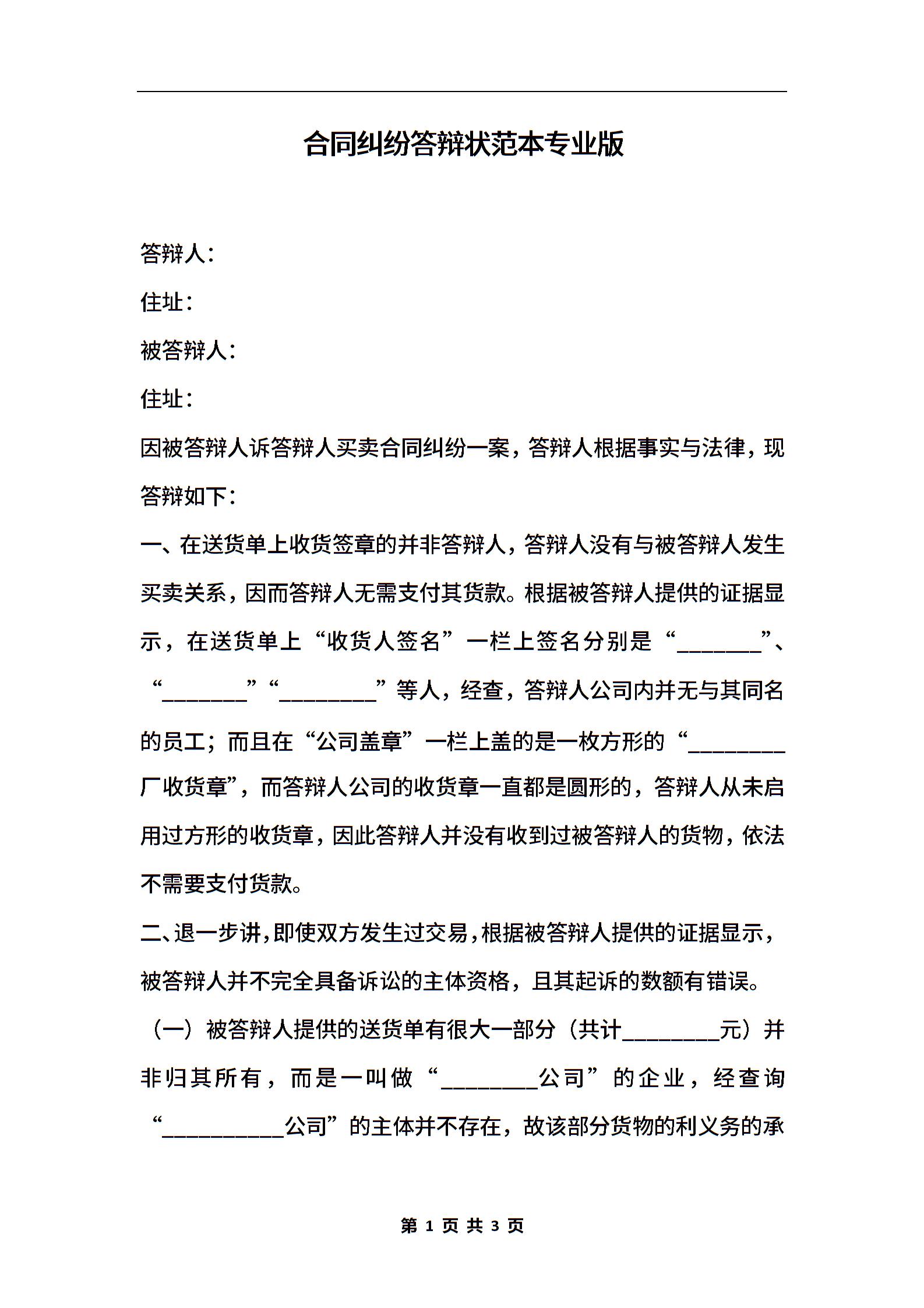 合同纠纷答辩状范本专业版

答辩人：

住址：

被答辩人：

住址：

因被答辩人诉答辩人买卖合同纠纷一案，答辩人根据事实与法律，现答辩如下：

一、在送货单上收货签章的并非答辩人，答辩人没有与被答辩人发生买卖关系，因而答辩人无需支付其货款。根据被答辩人提供的证据显示，在送货单上“收货人签名”一栏上签名分别是“_______”、“_______”“________”等人，经查，答辩人公司内并无与其同名的员工；而且在“公司盖章”一栏上盖的是一枚方形的“________厂收货章”，而答辩人公司的收货章一直都是圆形的，答辩人从未启用过方形的收货章，因此答辩人并没有收到过被答辩人的货物，依法不需要支付货款。

二、退一步讲，即使双方发生过交易，根据被答辩人提供的证据显示，被答辩人并不完全具备诉讼的主体资格，且其起诉的数额有错误。

（一）被答辩人提供的送货单有很大一部分（共计________元）并非归其所有，而是一叫做“________公司”的企业，经查询“__________公司”的主体并不存在，故该部分货物的利义务的承

第 1 页 共 3 页